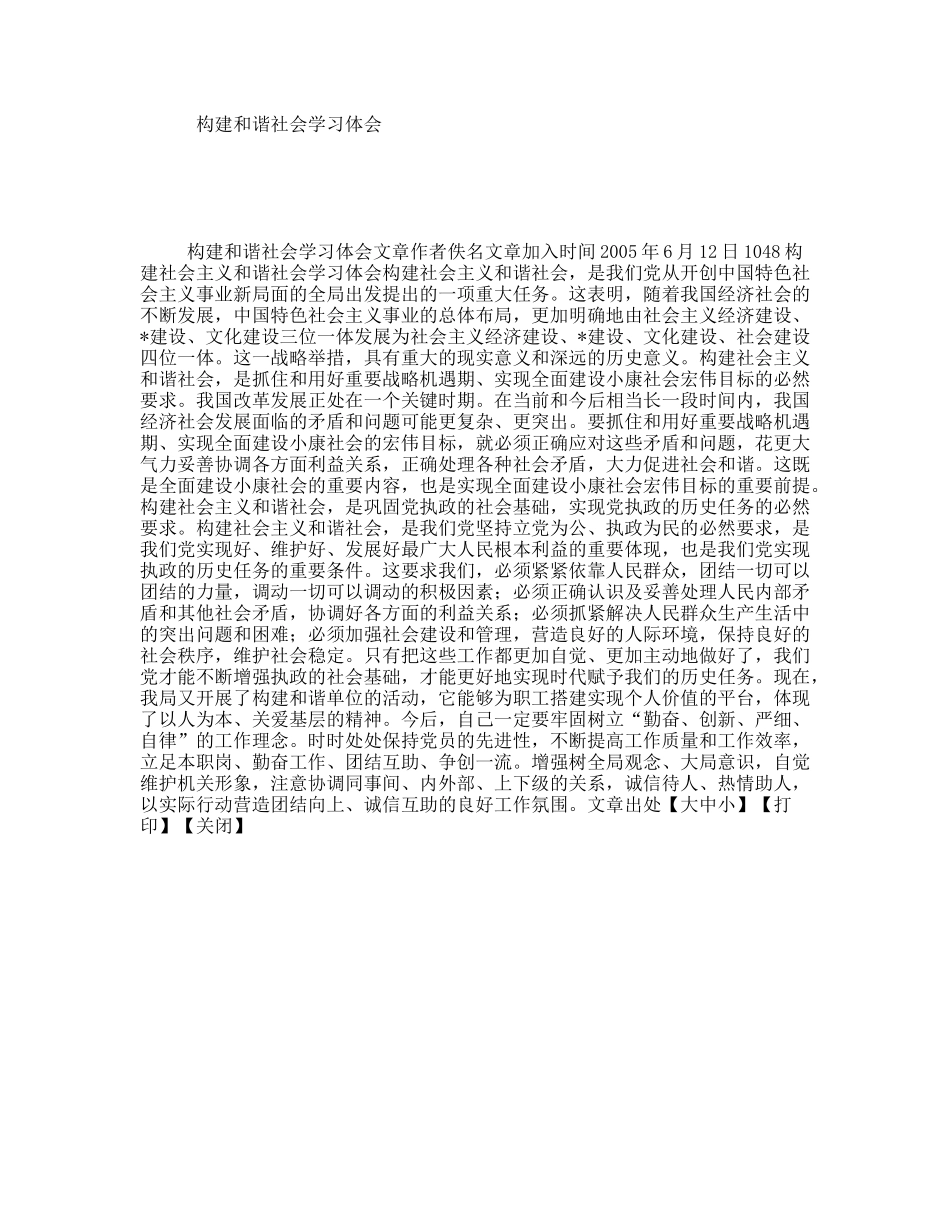 构建和谐社会学习体会

构建和谐社会学习体会文章作者佚名文章加入时间 2005 年 6 月 12 日 1048 构建社会主义和谐社会学习体会构建社会主义和谐社会，是我们党从开创中国特色社会主义事业新局面的全局出发提出的一项重大任务。这表明，随着我国经济社会的不断发展，中国特色社会主义事业的总体布局，更加明确地由社会主义经济建设、*建设、文化建设三位一体发展为社会主义经济建设、*建设、文化建设、社会建设四位一体。这一战略举措，具有重大的现实意义和深远的历史意义。构建社会主义和谐社会，是抓住和用好重要战略机遇期、实现全面建设小康社会宏伟目标的必然要求。我国改革发展正处在一个关键时期。在当前和今后相当长一段时间内，我国经济社会发展面临的矛盾和问题可能更复杂、更突出。要抓住和用好重要战略机遇期、实现全面建设小康社会的宏伟目标，就必须正确应对这些矛盾和问题，花更大气力妥善协调各方面利益关系，正确处理各种社会矛盾，大力促进社会和谐。这既是全面建设小康社会的重要内容，也是实现全面建设小康社会宏伟目标的重要前提。构建社会主义和谐社会，是巩固党执政的社会基础，实现党执政的历史任务的必然要求。构建社会主义和谐社会，是我们党坚持立党为公、执政为民的必然要求，是我们党实现好、维护好、发展好最广大人民根本利益的重要体现，也是我们党实现执政的历史任务的重要条件。这要求我们，必须紧紧依靠人民群众，团结一切可以团结的力量，调动一切可以调动的积极因素；必须正确认识及妥善处理人民内部矛盾和其他社会矛盾，协调好各方面的利益关系；必须抓紧解决人民群众生产生活中的突出问题和困难；必须加强社会建设和管理，营造良好的人际环境，保持良好的社会秩序，维护社会稳定。只有把这些工作都更加自觉、更加主动地做好了，我们党才能不断增强执政的社会基础，才能更好地实现时代赋予我们的历史任务。现在，我局又开展了构建和谐单位的活动，它能够为职工搭建实现个人价值的平台，体现了以人为本、关爱基层的精神。今后，自己一定要牢固树立“勤奋、创新、严细、自律”的工作理念。时时处处保持党员的先进性，不断提高工作质量和工作效率，立足本职岗、勤奋工作、团结互助、争创一流。增强树全局观念、大局意识，自觉维护机关形象，注意协调同事间、内外部、上下级的关系，诚信待人、热情助人，以实际行动营造团结向上、诚信互助的良好工作氛围。文章出处【大中小】【打印】【关闭】